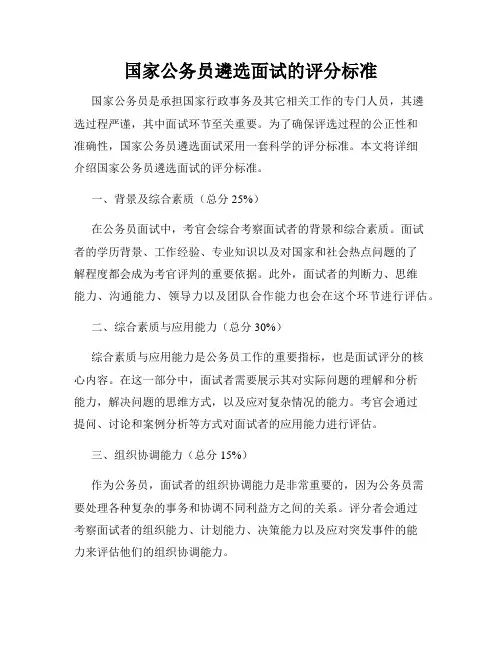 国家公务员遴选面试的评分标准

国家公务员是承担国家行政事务及其它相关工作的专门人员，其遴选过程严谨，其中面试环节至关重要。为了确保评选过程的公正性和准确性，国家公务员遴选面试采用一套科学的评分标准。本文将详细介绍国家公务员遴选面试的评分标准。

一、背景及综合素质（总分 25%）

在公务员面试中，考官会综合考察面试者的背景和综合素质。面试者的学历背景、工作经验、专业知识以及对国家和社会热点问题的了解程度都会成为考官评判的重要依据。此外，面试者的判断力、思维能力、沟通能力、领导力以及团队合作能力也会在这个环节进行评估。

二、综合素质与应用能力（总分 30%）

综合素质与应用能力是公务员工作的重要指标，也是面试评分的核心内容。在这一部分中，面试者需要展示其对实际问题的理解和分析能力，解决问题的思维方式，以及应对复杂情况的能力。考官会通过提问、讨论和案例分析等方式对面试者的应用能力进行评估。

三、组织协调能力（总分 15%）

作为公务员，面试者的组织协调能力是非常重要的，因为公务员需要处理各种复杂的事务和协调不同利益方之间的关系。评分者会通过考察面试者的组织能力、计划能力、决策能力以及应对突发事件的能力来评估他们的组织协调能力。